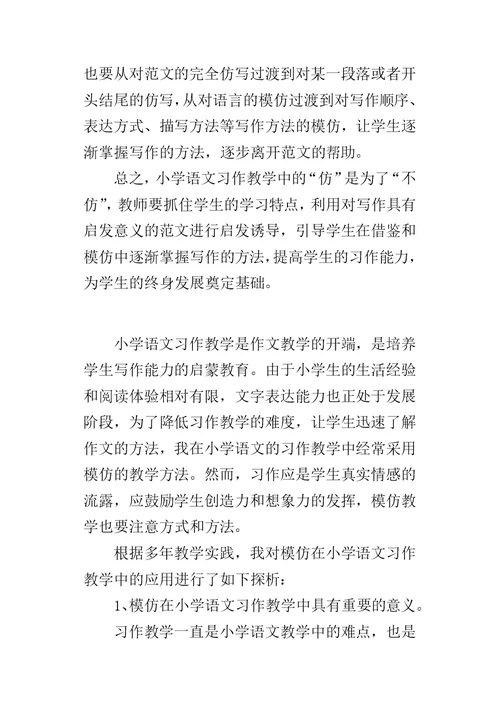 也要从对范文的完全仿写过渡到对某一段落或者开头结尾的仿写，从对语言的模仿过渡到对写作顺序、表达方式、描写方法等写作方法的模仿，让学生逐渐掌握写作的方法，逐步离开范文的帮助。

总之，小学语文习作教学中的“仿”是为了“不仿”，教师要抓住学生的学习特点，利用对写作具有启发意义的范文进行启发诱导，引导学生在借鉴和模仿中逐渐掌握写作的方法，提高学生的习作能力，为学生的终身发展奠定基础。

小学语文习作教学是作文教学的开端，是培养学生写作能力的启蒙教育。由于小学生的生活经验和阅读体验相对有限，文字表达能力也正处于发展阶段，为了降低习作教学的难度，让学生迅速了解作文的方法，我在小学语文的习作教学中经常采用模仿的教学方法。然而，习作应是学生真实情感的流露，应鼓励学生创造力和想象力的发挥，模仿教学也要注意方式和方法。

根据多年教学实践，我对模仿在小学语文习作教学中的应用进行了如下探析：

1、模仿在小学语文习作教学中具有重要的意义。

习作教学一直是小学语文教学中的难点，也是